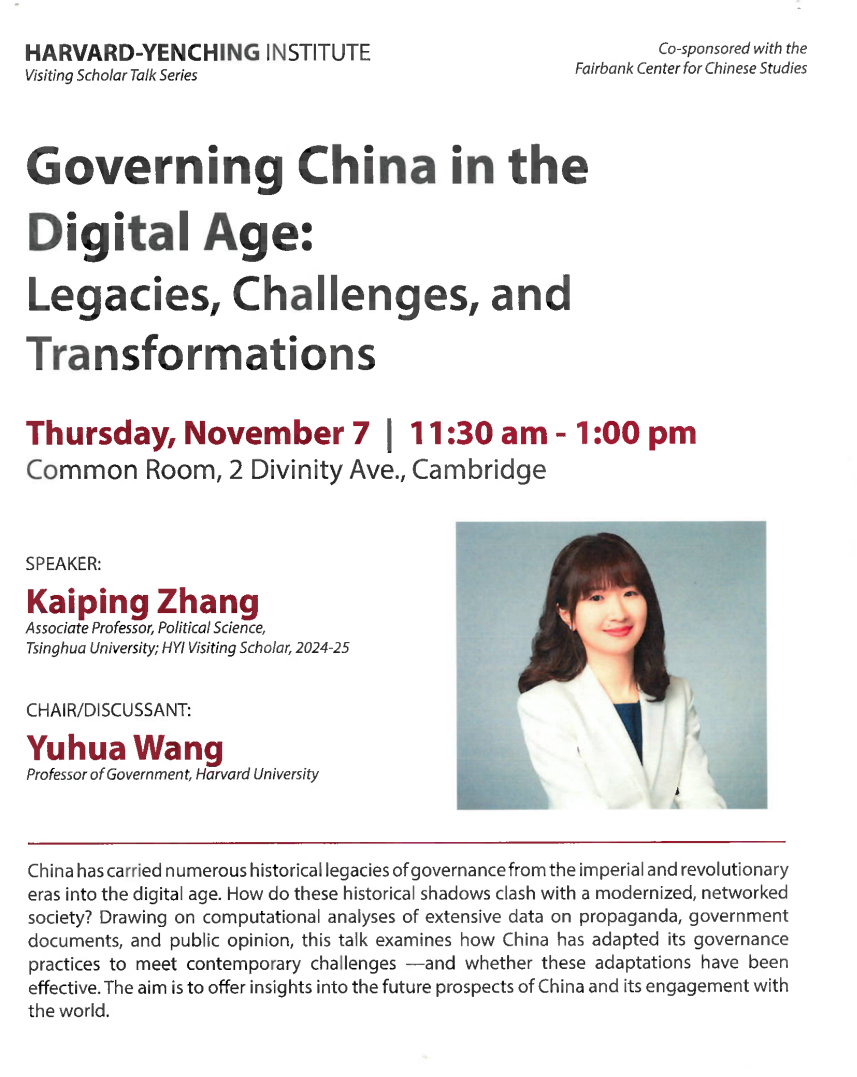 HARVARD-YENCHING INSTITUTE
Visiting Scholar Talk Series

Co-sponsored with the
Fairbank Center for Chinese Studies

Governing China in the Digital Age:
Legacies, Challenges, and Transformations

Thursday, November 7 | 11:30 am - 1:00 pm
Common Room, 2 Divinity Ave., Cambridge

SPEAKER:
Kaiping Zhang
Associate Professor, Political Science, Tsinghua University; HYI Visiting Scholar, 2024-25

CHAIR/DISCUSSANT:
Yuhua Wang
Professor of Government, Harvard University

China has carried numerous historical legacies of governance from the imperial and revolutionary eras into the digital age. How do these historical shadows clash with a modernized, networked society? Drawing on computational analyses of extensive data on propaganda, government documents, and public opinion, this talk examines how China has adapted its governance practices to meet contemporary challenges —and whether these adaptations have been effective. The aim is to offer insights into the future prospects of China and its engagement with the world.